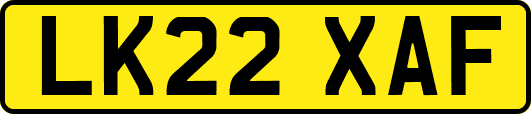 LK22 XAF